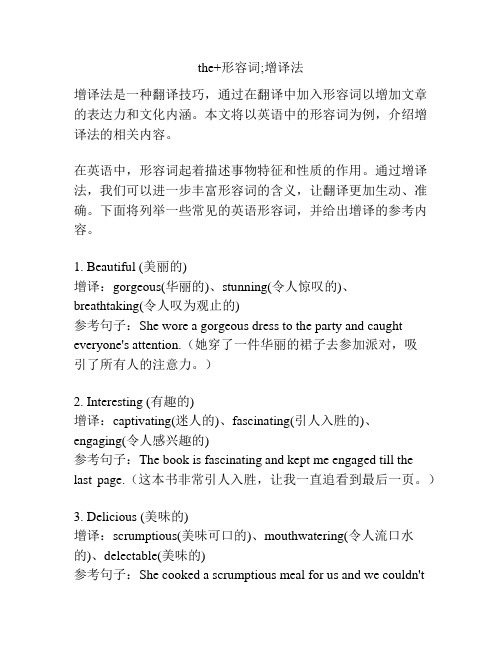 the+形容词;增译法

增译法是一种翻译技巧，通过在翻译中加入形容词以增加文章的表达力和文化内涵。本文将以英语中的形容词为例，介绍增译法的相关内容。

在英语中，形容词起着描述事物特征和性质的作用。通过增译法，我们可以进一步丰富形容词的含义，让翻译更加生动、准确。下面将列举一些常见的英语形容词，并给出增译的参考内容。

1. Beautiful (美丽的)
增译：gorgeous(华丽的)、stunning(令人惊叹的)、breathtaking(令人叹为观止的)
参考句子：She wore a gorgeous dress to the party and caught everyone's attention.（她穿了一件华丽的裙子去参加派对，吸引了所有人的注意力。）

2. Interesting (有趣的)
增译：captivating(迷人的)、fascinating(引人入胜的)、engaging(令人感兴趣的)
参考句子：The book is fascinating and kept me engaged till the last page.（这本书非常引人入胜，让我一直追看到最后一页。）

3. Delicious (美味的)
增译：scrumptious(美味可口的)、mouthwatering(令人流口水的)、delectable(美味的)
参考句子：She cooked a scrumptious meal for us and we couldn't